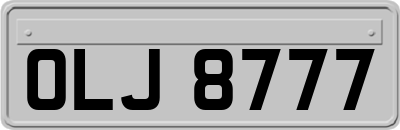 OLJ 8777